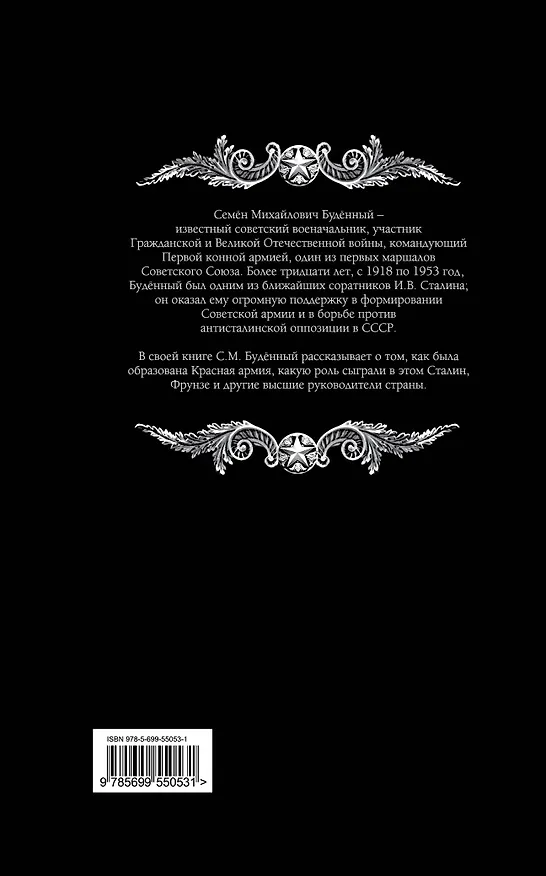 Семён Михайлович Будённый – известный советский военачальник, участник Гражданской и Великой Отечественной войны, командующий Первой конной армией, один из первых маршалов Советского Союза. Более тридцати лет, с 1918 по 1953 год, Будённый был одним из ближайших соратников И.В. Сталина; он оказал ему огромную поддержку в формировании Советской армии и в борьбе против антисталинской оппозиции в СССР.

В своей книге С.М. Будённый рассказывает о том, как была образована Красная армия, какую роль сыграли в этом Сталин, Фрунзе и другие высшие руководители страны.

ISBN 978-5-699-55053-1

9 785699 550531 >